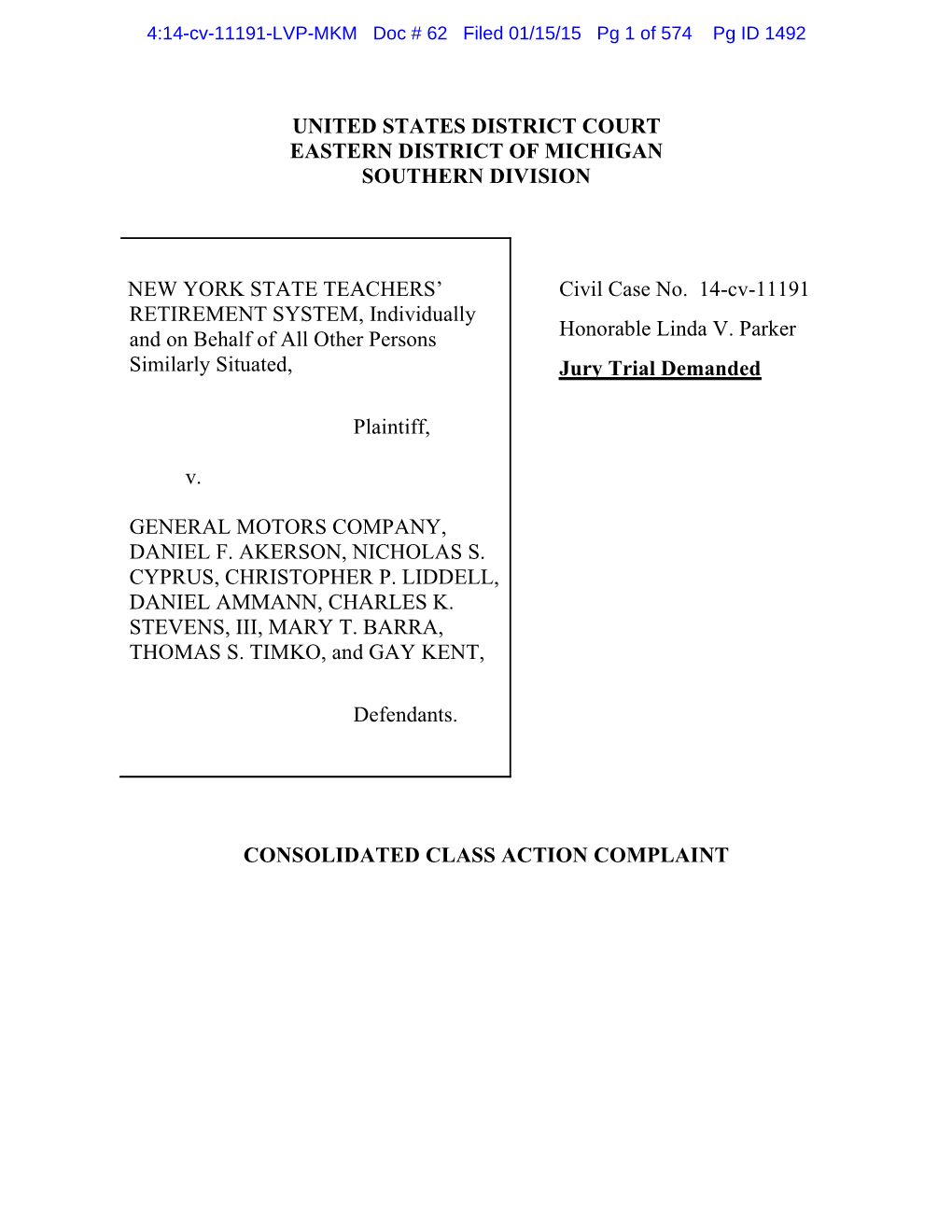 4:14-cv-11191-LVP-MKM Doc # 62 Filed 01/15/15 Pg 1 of 574 Pg ID 1492

UNITED STATES DISTRICT COURT
EASTERN DISTRICT OF MICHIGAN
SOUTHERN DIVISION

NEW YORK STATE TEACHERS' RETIREMENT SYSTEM, Individually and on Behalf of All Other Persons Similarly Situated,

Plaintiff,

v.

GENERAL MOTORS COMPANY, DANIEL F. AKERSON, NICHOLAS S. CYPRUS, CHRISTOPHER P. LIDDELL, DANIEL AMMANN, CHARLES K. STEVENS, III, MARY T. BARRA, THOMAS S. TIMKO, and GAY KENT,

Defendants.

Civil Case No. 14-cv-11191

Honorable Linda V. Parker

Jury Trial Demanded

CONSOLIDATED CLASS ACTION COMPLAINT